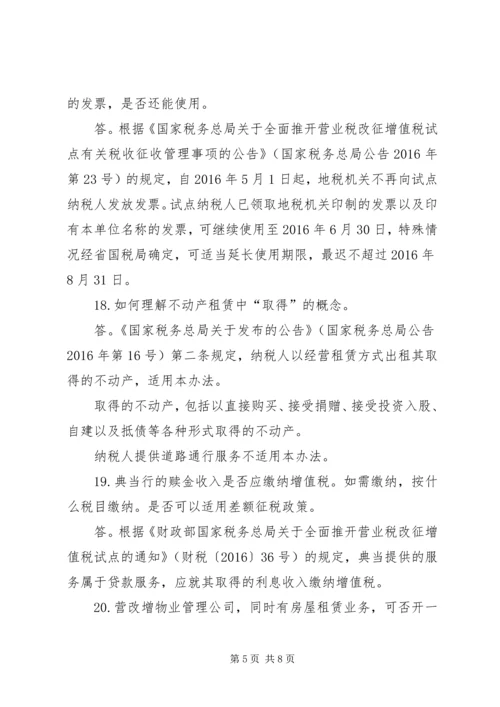 的发票，是否还能使用。

答。根据《国家税务总局关于全面推开营业税改征增值税试点有关税收征收管理事项的公告》（国家税务总局公告 2016 年第 23 号）的规定，自 2016 年 5 月 1 日起，地税机关不再向试点纳税人发放发票。试点纳税人已领取地税机关印制的发票以及印有本单位名称的发票，可继续使用至 2016 年 6 月 30 日，特殊情况经省国税局确定，可适当延长使用期限，最迟不超过 2016 年 8 月 31 日。

18. 如何理解不动产租赁中“取得”的概念。

答。《国家税务总局关于发布的公告》（国家税务总局公告 2016 年第 16 号）第二条规定，纳税人以经营租赁方式出租其取得的不动产，适用本办法。

取得的不动产，包括以直接购买、接受捐赠、接受投资入股、自建以及抵债等各种形式取得的不动产。

纳税人提供道路通行服务不适用本办法。

19. 典当行的赎金收入是否应缴纳增值税。如需缴纳，按什么税目缴纳。是否可以适用差额征税政策。

答。根据《财政部国家税务总局关于全面推开营业税改征增值税试点的通知》（财税〔2016〕36 号）的规定，典当提供的服务属于贷款服务，应就其取得的利息收入缴纳增值税。

20. 营改增物业管理公司，同时有房屋租赁业务，可否开一

第 5 页 共 8 页